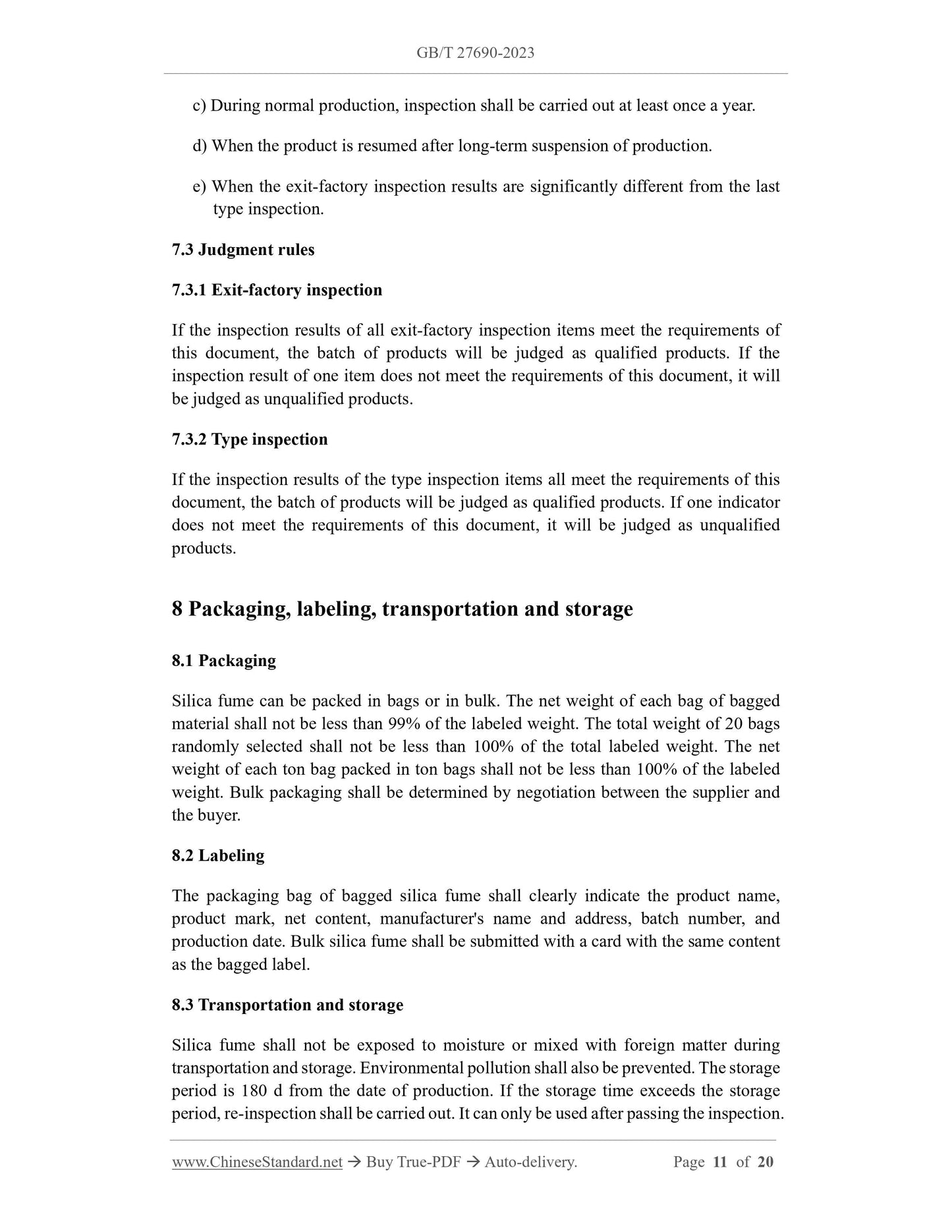 GB/T 27690-2023

c) During normal production, inspection shall be carried out at least once a year.

d) When the product is resumed after long-term suspension of production.

e) When the exit-factory inspection results are significantly different from the last type inspection.

7.3 Judgment rules

7.3.1 Exit-factory inspection

If the inspection results of all exit-factory inspection items meet the requirements of this document, the batch of products will be judged as qualified products. If the inspection result of one item does not meet the requirements of this document, it will be judged as unqualified products.

7.3.2 Type inspection

If the inspection results of the type inspection items all meet the requirements of this document, the batch of products will be judged as qualified products. If one indicator does not meet the requirements of this document, it will be judged as unqualified products.

8 Packaging, labeling, transportation and storage

8.1 Packaging

Silica fume can be packed in bags or in bulk. The net weight of each bag of bagged material shall not be less than 99% of the labeled weight. The total weight of 20 bags randomly selected shall not be less than 100% of the total labeled weight. The net weight of each ton bag packed in ton bags shall not be less than 100% of the labeled weight. Bulk packaging shall be determined by negotiation between the supplier and the buyer.

8.2 Labeling

The packaging bag of bagged silica fume shall clearly indicate the product name, product mark, net content, manufacturer's name and address, batch number, and production date. Bulk silica fume shall be submitted with a card with the same content as the bagged label.

8.3 Transportation and storage

Silica fume shall not be exposed to moisture or mixed with foreign matter during transportation and storage. Environmental pollution shall also be prevented. The storage period is 180 d from the date of production. If the storage time exceeds the storage period, re-inspection shall be carried out. It can only be used after passing the inspection.

www.ChineseStandard.net → Buy True-PDF → Auto-delivery. Page 11 of 20